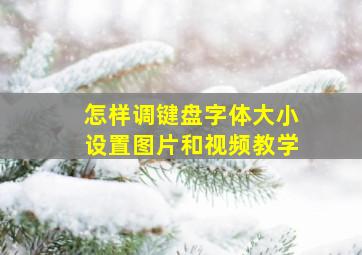 怎样调键盘字体大小
设置图片和视频教学